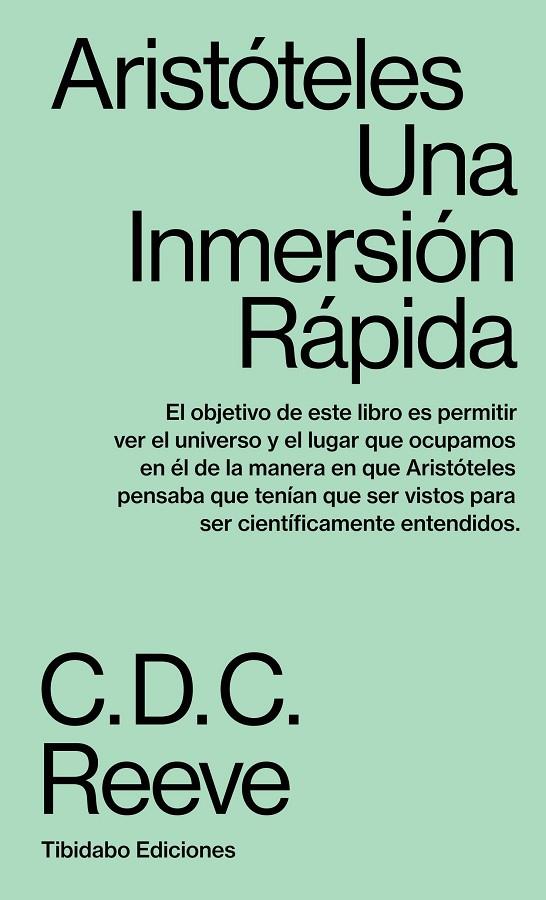 Aristóteles
Una
Inmersión
Rápida

El objetivo de este libro es permitir ver el universo y el lugar que ocupamos en él de la manera en que Aristóteles pensaba que tenían que ser vistos para ser científicamente entendidos.

C.D.C.
Reeve

Tibidabo Ediciones